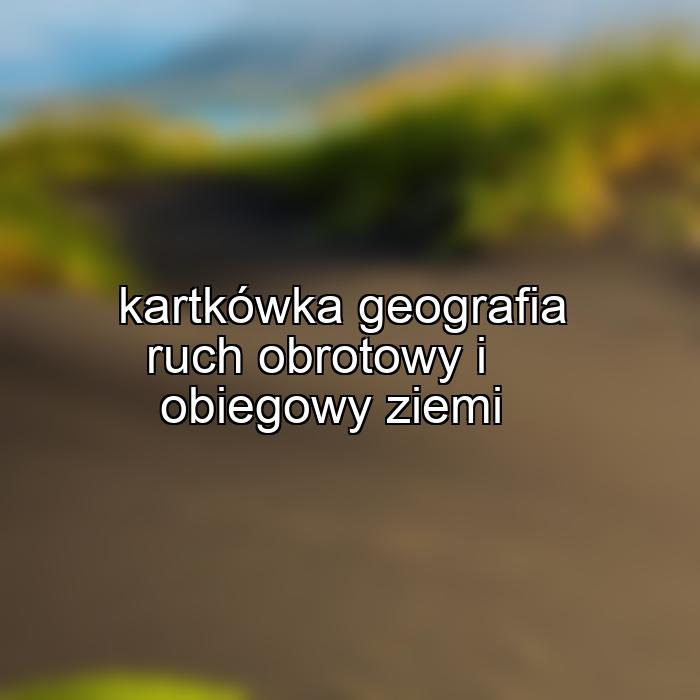 kartkówka geografia ruch obrotowy i obiegowy ziemi